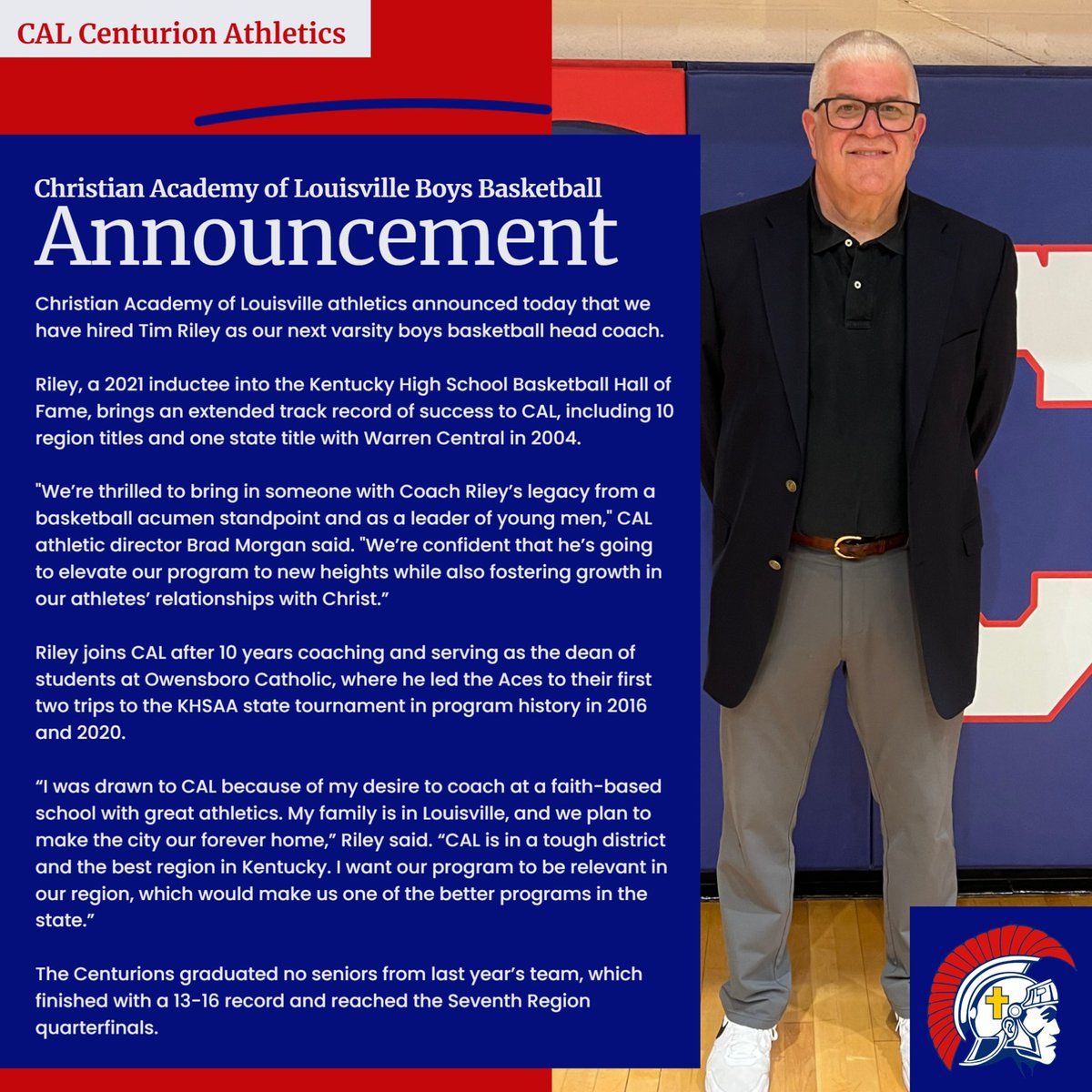 CAL Centurion Athletics

Christian Academy of Louisville Boys Basketball
Announcement

Christian Academy of Louisville athletics announced today that we have hired Tim Riley as our next varsity boys basketball head coach.

Riley, a 2021 inductee into the Kentucky High School Basketball Hall of Fame, brings an extended track record of success to CAL, including 10 region titles and one state title with Warren Central in 2004.

"We're thrilled to bring in someone with Coach Riley's legacy from a basketball acumen standpoint and as a leader of young men," CAL athletic director Brad Morgan said. "We're confident that he's going to elevate our program to new heights while also fostering growth in our athletes' relationships with Christ."

Riley joins CAL after 10 years coaching and serving as the dean of students at Owensboro Catholic, where he led the Aces to their first two trips to the KHSAA state tournament in program history in 2016 and 2020.

"I was drawn to CAL because of my desire to coach at a faith-based school with great athletics. My family is in Louisville, and we plan to make the city our forever home," Riley said. "CAL is in a tough district and the best region in Kentucky. I want our program to be relevant in our region, which would make us one of the better programs in the state."

The Centurions graduated no seniors from last year's team, which finished with a 13-16 record and reached the Seventh Region quarterfinals.